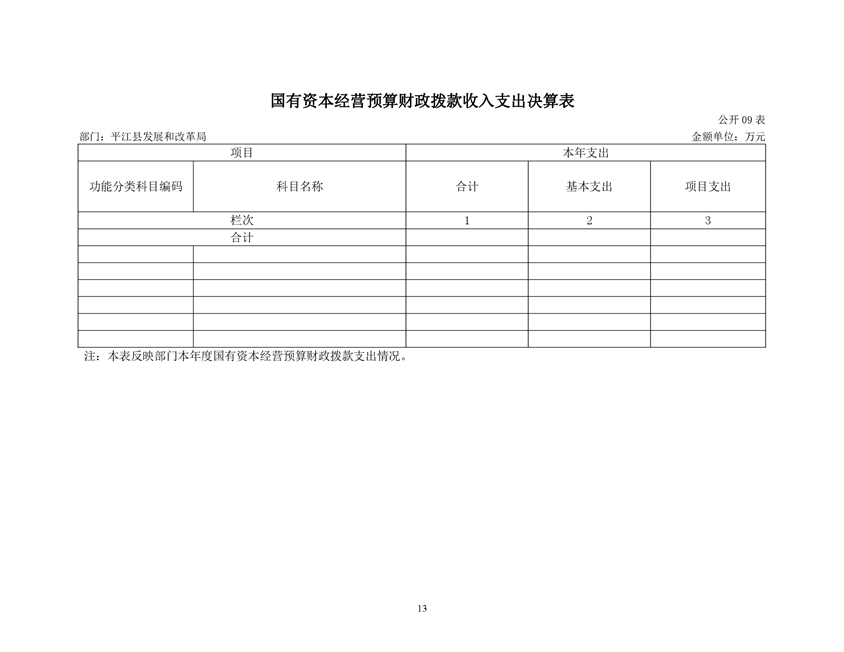 国有资本经营预算财政拨款收入支出决算表

公开 09 表

部门：平江县发展和改革局

金额单位：万元

| 项目 | | 本年支出 | | |
|---|---|---|---|---|
| 功能分类科目编码 | 科目名称 | 合计 | 基本支出 | 项目支出 |
| 栏次 | | 1 | 2 | 3 |
| 合计 | | | | |
| | | | | |
| | | | | |
| | | | | |
| | | | | |
| | | | | |
| | | | | |

注：本表反映部门本年度国有资本经营预算财政拨款支出情况。

13